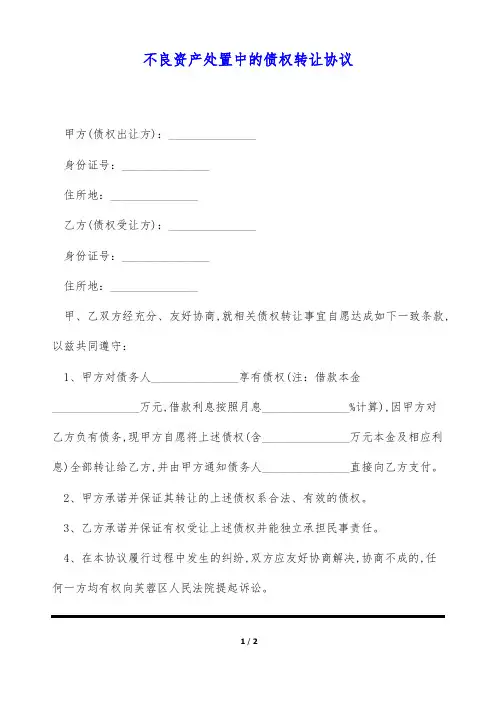 不良资产处置中的债权转让协议

甲方(债权出让方)：________________

身份证号：________________

住所地：________________

乙方(债权受让方)：________________

身份证号：________________

住所地：________________

甲、乙双方经充分、友好协商,就相关债权转让事宜自愿达成如下一致条款,以兹共同遵守：

1、甲方对债务人________________享有债权(注：借款本金________________万元,借款利息按照月息________________%计算),因甲方对乙方负有债务,现甲方自愿将上述债权(含________________万元本金及相应利息)全部转让给乙方,并由甲方通知债务人________________直接向乙方支付。

2、甲方承诺并保证其转让的上述债权系合法、有效的债权。

3、乙方承诺并保证有权受让上述债权并能独立承担民事责任。

4、在本协议履行过程中发生的纠纷,双方应友好协商解决,协商不成的,任何一方均有权向芙蓉区人民法院提起诉讼。

1 / 2